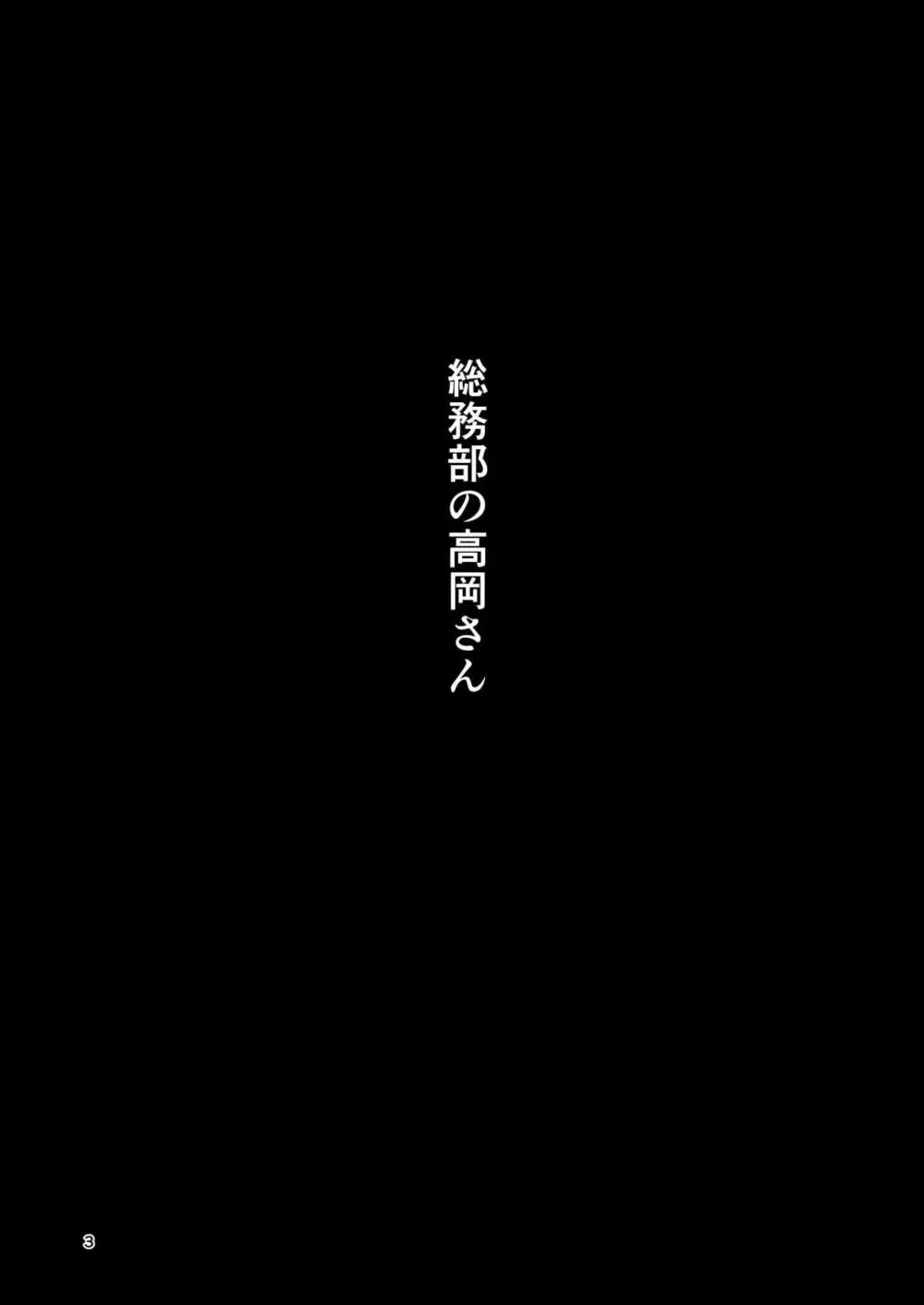 総務部の高岡さん

3